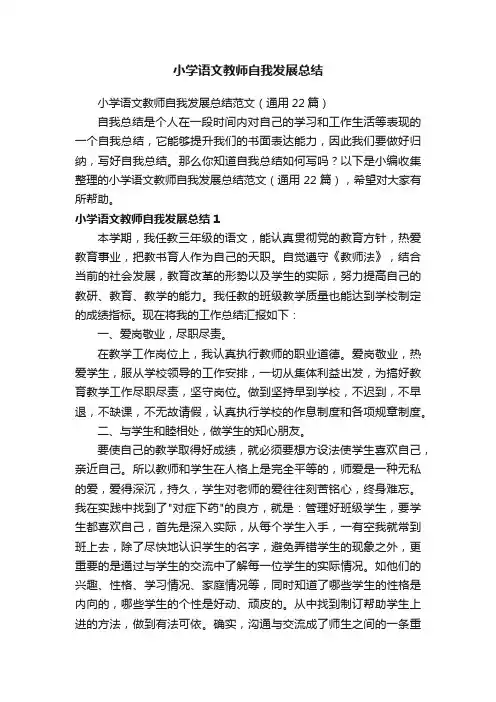 小学语文教师自我发展总结

小学语文教师自我发展总结范文（通用 22 篇）

自我总结是个人在一段时间内对自己的学习和工作生活等表现的一个自我总结，它能够提升我们的书面表达能力，因此我们要做好归纳，写好自我总结。那么你知道自我总结如何写吗？以下是小编收集整理的小学语文教师自我发展总结范文（通用 22 篇），希望对大家有所帮助。

小学语文教师自我发展总结 1

本学期，我任教三年级的语文，能认真贯彻党的教育方针，热爱教育事业，把教书育人作为自己的天职。自觉遵守《教师法》，结合当前的社会发展，教育改革的形势以及学生的实际，努力提高自己的教研、教育、教学的能力。我任教的班级教学质量也能达到学校制定的成绩指标。现在将我的工作总结汇报如下：

一、爱岗敬业，尽职尽责。

在教学工作岗位上，我认真执行教师的职业道德。爱岗敬业，热爱学生，服从学校领导的工作安排，一切从集体利益出发，为搞好教育教学工作尽职尽责，坚守岗位。做到坚持早到学校，不迟到，不早退，不缺课，不无故请假，认真执行学校的作息制度和各项规章制度。

二、与学生和睦相处，做学生的知心朋友。

要使自己的教学取得好成绩，就必须要想方设法使学生喜欢自己，亲近自己。所以教师和学生在人格上是完全平等的，师爱是一种无私的爱，爱得深沉，持久，学生对老师的爱往往刻苦铭心，终身难忘。我在实践中找到了"对症下药"的良方，就是：管理好班级学生，要学生都喜欢自己，首先是深入实际，从每个学生入手，一有空我就常到班上去，除了尽快地认识学生的名字，避免弄错学生的现象之外，更重要的是通过与学生的交流中了解每一位学生的实际情况。如他们的兴趣、性格、学习情况、家庭情况等，同时知道了哪些学生的性格是内向的，哪些学生的个性是好动、顽皮的。从中找到制订帮助学生上进的方法，做到有法可依。确实，沟通与交流成了师生之间的一条重